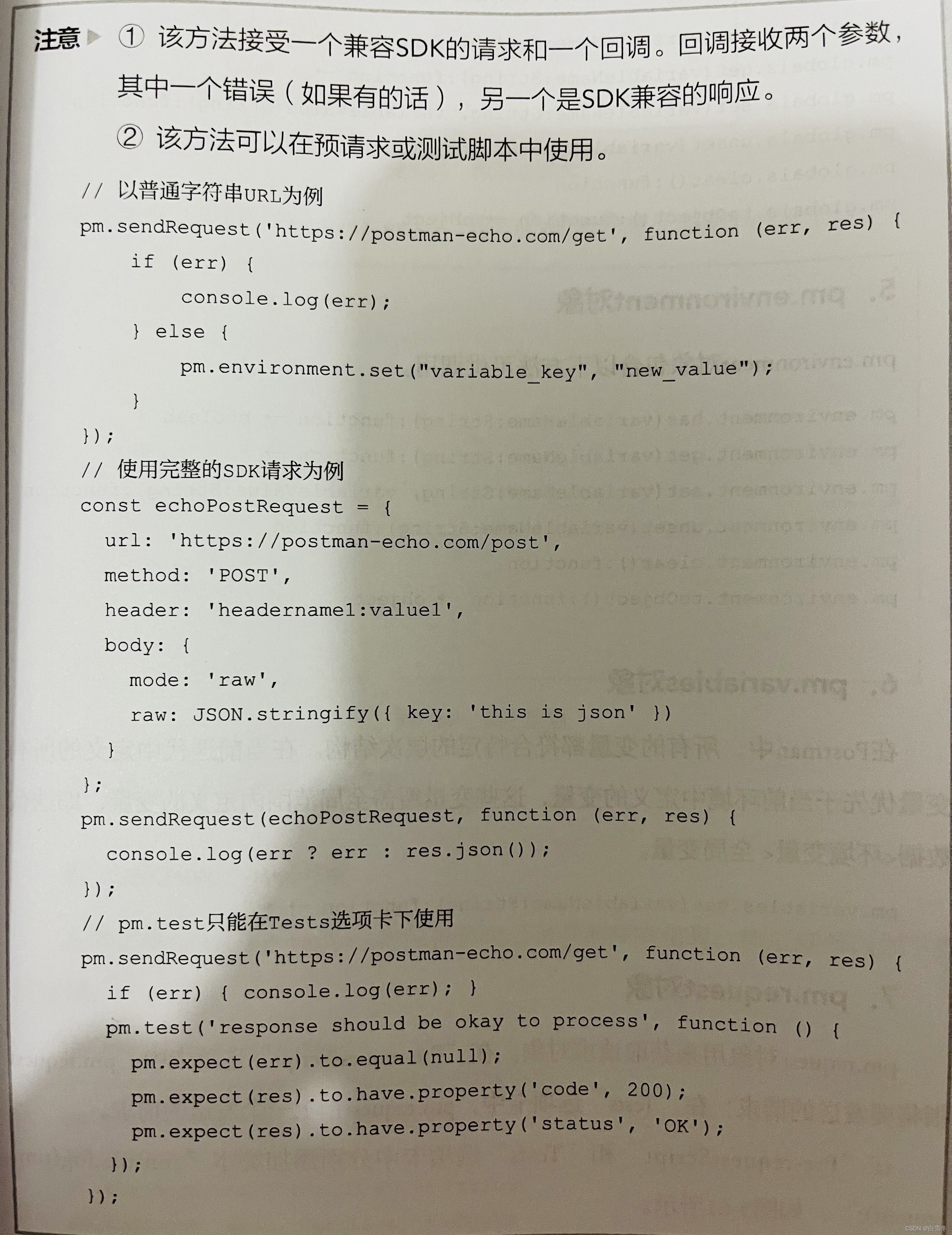 注意 ① 该方法接受一个兼容SDK的请求和一个回调。回调接收两个参数，其中一个错误（如果有的话），另一个是SDK兼容的响应。

② 该方法可以在预请求或测试脚本中使用。

// 以普通字符串URL为例
pm.sendRequest('https://postman-echo.com/get', function (err, res) {
    if (err) {
        console.log(err);
    } else {
        pm.environment.set("variable_key", "new_value");
    }
});
// 使用完整的SDK请求为例
const echoPostRequest = {
  url: 'https://postman-echo.com/post',
  method: 'POST',
  header: 'headername1:value1',
  body: {
    mode: 'raw',
    raw: JSON.stringify({ key: 'this is json' })
  }
};
pm.sendRequest(echoPostRequest, function (err, res) {
  console.log(err ? err : res.json());
});
// pm.test只能在Tests选项卡下使用
pm.sendRequest('https://postman-echo.com/get', function (err, res) {
  if (err) { console.log(err); }
  pm.test('response should be okay to process', function () {
    pm.expect(err).to.equal(null);
    pm.expect(res).to.have.property('code', 200);
    pm.expect(res).to.have.property('status', 'OK');
  });
});

CSDN @白雪冬